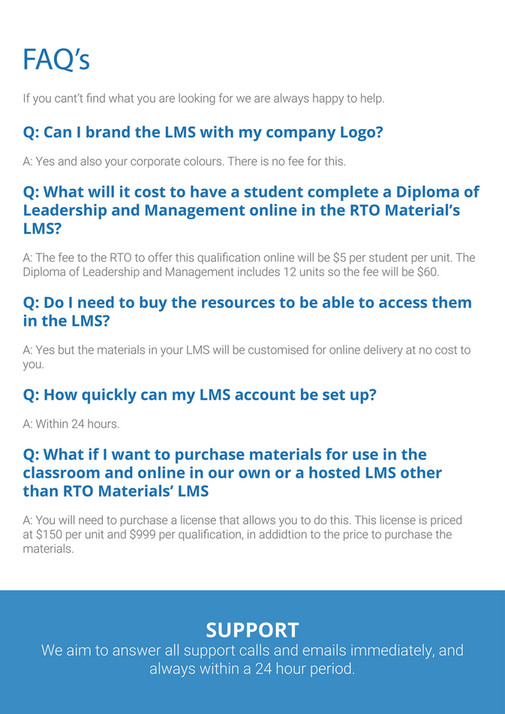 FAQ's

If you cant't find what you are looking for we are always happy to help.

Q: Can I brand the LMS with my company Logo?

A: Yes and also your corporate colours. There is no fee for this.

Q: What will it cost to have a student complete a Diploma of Leadership and Management online in the RTO Material's LMS?

A: The fee to the RTO to offer this qualification online will be \$5 per student per unit. The Diploma of Leadership and Management includes 12 units so the fee will be \$60.

Q: Do I need to buy the resources to be able to access them in the LMS?

A: Yes but the materials in your LMS will be customised for online delivery at no cost to you.

Q: How quickly can my LMS account be set up?

A: Within 24 hours.

Q: What if I want to purchase materials for use in the classroom and online in our own or a hosted LMS other than RTO Materials' LMS

A: You will need to purchase a license that allows you to do this. This license is priced at \$150 per unit and \$999 per qualification, in addidtion to the price to purchase the materials.

SUPPORT
We aim to answer all support calls and emails immediately, and always within a 24 hour period.